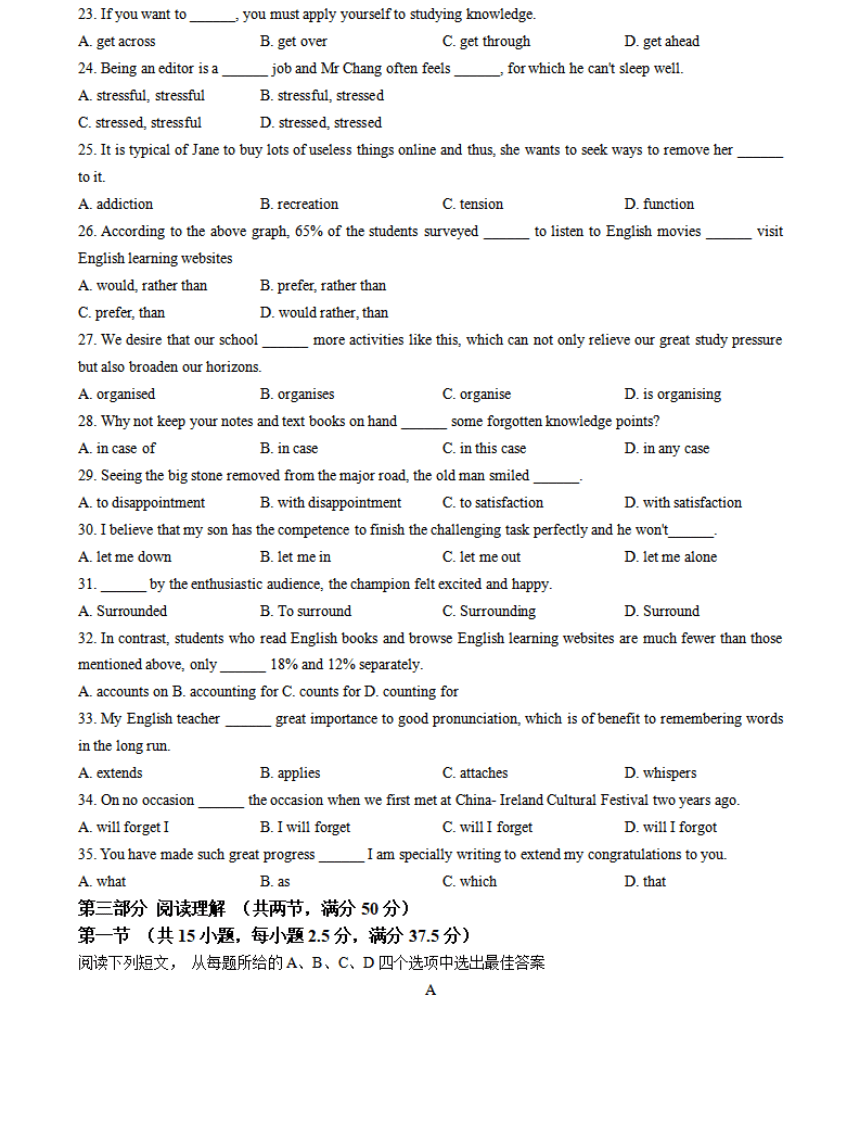 23. If you want to ______, you must apply yourself to studying knowledge.

A. get across B. get over C. get through D. get ahead

24. Being an editor is a ______ job and Mr Chang often feels ______, for which he can't sleep well.

A. stressful, stressful B. stressful, stressed

C. stressed, stressful D. stressed, stressed

25. It is typical of Jane to buy lots of useless things online and thus, she wants to seek ways to remove her ______ to it.

A. addiction B. recreation C. tension D. function

26. According to the above graph, 65% of the students surveyed ______ to listen to English movies ______ visit English learning websites

A. would, rather than B. prefer, rather than

C. prefer, than D. would rather, than

27. We desire that our school ______ more activities like this, which can not only relieve our great study pressure but also broaden our horizons.

A. organised B. organises C. organise D. is organising

28. Why not keep your notes and text books on hand ______ some forgotten knowledge points?

A. in case of B. in case C. in this case D. in any case

29. Seeing the big stone removed from the major road, the old man smiled ______.

A. to disappointment B. with disappointment C. to satisfaction D. with satisfaction

30. I believe that my son has the competence to finish the challenging task perfectly and he won't______.

A. let me down B. let me in C. let me out D. let me alone

31. ______ by the enthusiastic audience, the champion felt excited and happy.

A. Surrounded B. To surround C. Surrounding D. Surround

32. In contrast, students who read English books and browse English learning websites are much fewer than those mentioned above, only ______ 18% and 12% separately.

A. accounts on B. accounting for C. counts for D. counting for

33. My English teacher ______ great importance to good pronunciation, which is of benefit to remembering words in the long run.

A. extends B. applies C. attaches D. whispers

34. On no occasion ______ the occasion when we first met at China- Ireland Cultural Festival two years ago.

A. will forget I B. I will forget C. will I forget D. will I forgot

35. You have made such great progress ______ I am specially writing to extend my congratulations to you.

A. what B. as C. which D. that

第三部分 阅读理解 （共两节，满分 50 分）

第一节 （共 15 小题，每小题 2.5 分，满分 37.5 分）

阅读下列短文， 从每题所给的 A、B、C、D 四个选项中选出最佳答案

A